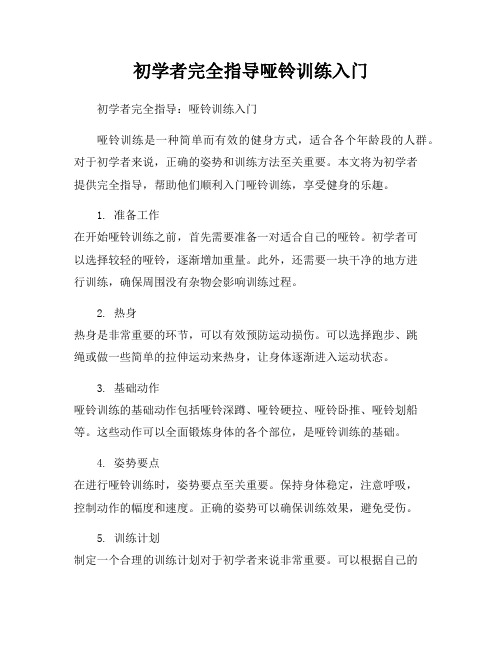 初学者完全指导哑铃训练入门

初学者完全指导：哑铃训练入门

哑铃训练是一种简单而有效的健身方式，适合各个年龄段的人群。对于初学者来说，正确的姿势和训练方法至关重要。本文将为初学者提供完全指导，帮助他们顺利入门哑铃训练，享受健身的乐趣。

1. 准备工作
在开始哑铃训练之前，首先需要准备一对适合自己的哑铃。初学者可以选择较轻的哑铃，逐渐增加重量。此外，还需要一块干净的地方进行训练，确保周围没有杂物会影响训练过程。

2. 热身
热身是非常重要的环节，可以有效预防运动损伤。可以选择跑步、跳绳或做一些简单的拉伸运动来热身，让身体逐渐进入运动状态。

3. 基础动作
哑铃训练的基础动作包括哑铃深蹲、哑铃硬拉、哑铃卧推、哑铃划船等。这些动作可以全面锻炼身体的各个部位，是哑铃训练的基础。

4. 姿势要点
在进行哑铃训练时，姿势要点至关重要。保持身体稳定，注意呼吸，控制动作的幅度和速度。正确的姿势可以确保训练效果，避免受伤。

5. 训练计划
制定一个合理的训练计划对于初学者来说非常重要。可以根据自己的